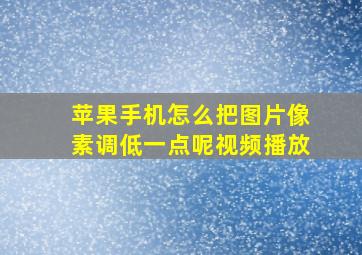 苹果手机怎么把图片像素调低一点呢视频播放